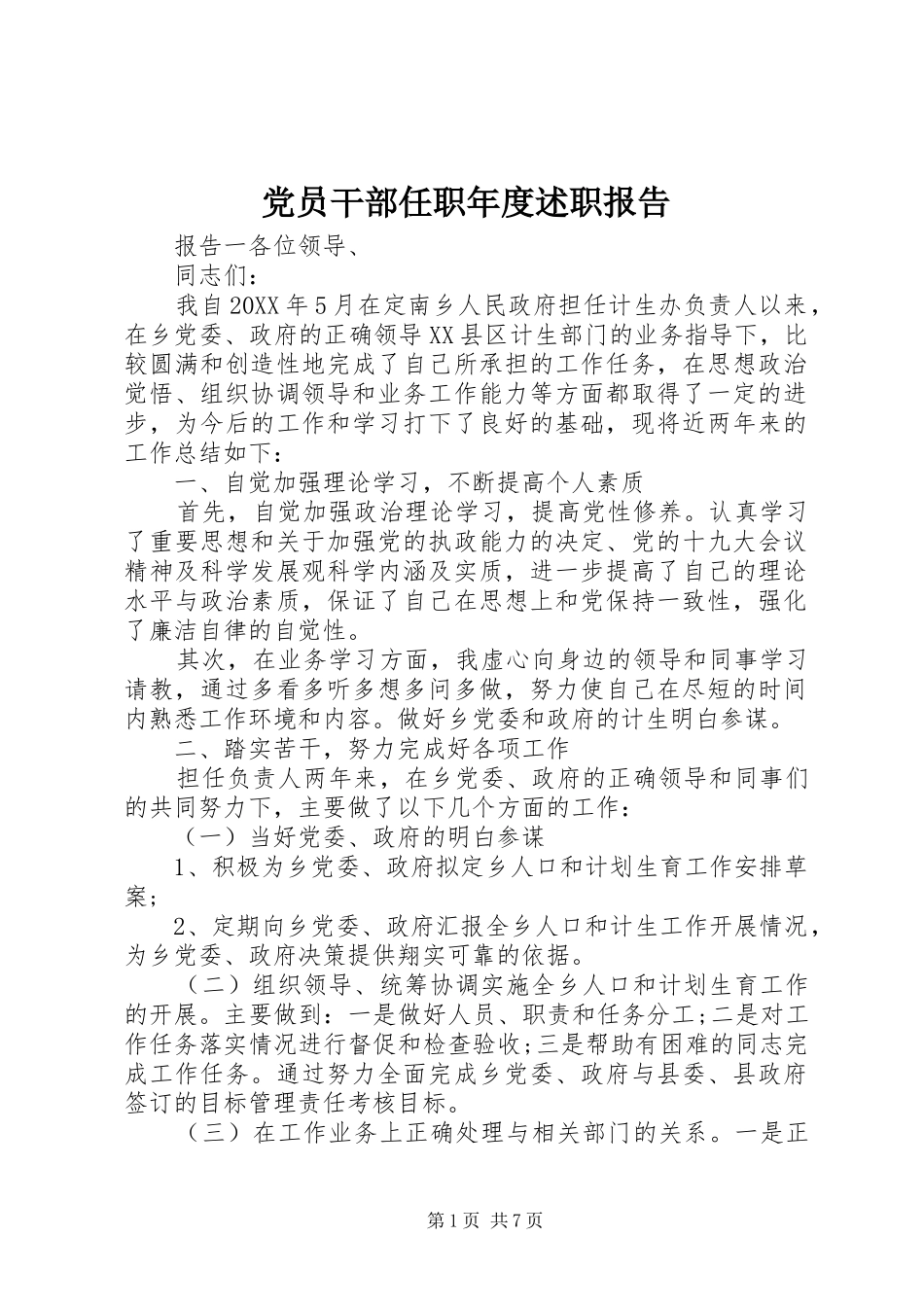 党员干部任职年度述职报告

报告一各位领导、

同志们：

我自20XX年5月在定南乡人民政府担任计生办负责人以来，在乡党委、政府的正确领导XX县区计生部门的业务指导下，比较圆满和创造性地完成了自己所承担的工作任务，在思想政治觉悟、组织协调领导和业务工作能力等方面都取得了一定的进步，为今后的工作和学习打下了良好的基础，现将近两年来的工作总结如下：

一、自觉加强理论学习，不断提高个人素质

首先，自觉加强政治理论学习，提高党性修养。认真学习了重要思想和关于加强党的执政能力的决定、党的十九大会议精神及科学发展观科学内涵及实质，进一步提高了自己的理论水平与政治素质，保证了自己在思想上和党保持一致性，强化了廉洁自律的自觉性。

其次，在业务学习方面，我虚心向身边的领导和同事学习请教，通过多看多听多想多问多做，努力使自己在尽短的时间内熟悉工作环境和内容。做好乡党委和政府的计生明白参谋。

二、踏实苦干，努力完成好各项工作

担任负责人两年来，在乡党委、政府的正确领导和同事们的共同努力下，主要做了以下几个方面的工作：

（一）当好党委、政府的明白参谋

1、积极为乡党委、政府拟定乡人口和计划生育工作安排草案；

2、定期向乡党委、政府汇报全乡人口和计生工作开展情况，为乡党委、政府决策提供翔实可靠的依据。

（二）组织领导、统筹协调实施全乡人口和计划生育工作的开展。主要做到：一是做好人员、职责和任务分工;二是对工作任务落实情况进行督促和检查验收;三是帮助有困难的同志完成工作任务。通过努力全面完成乡党委、政府与县委、县政府签订的目标管理责任考核目标。

（三）在工作业务上正确处理与相关部门的关系。一是正

第1页 共7页